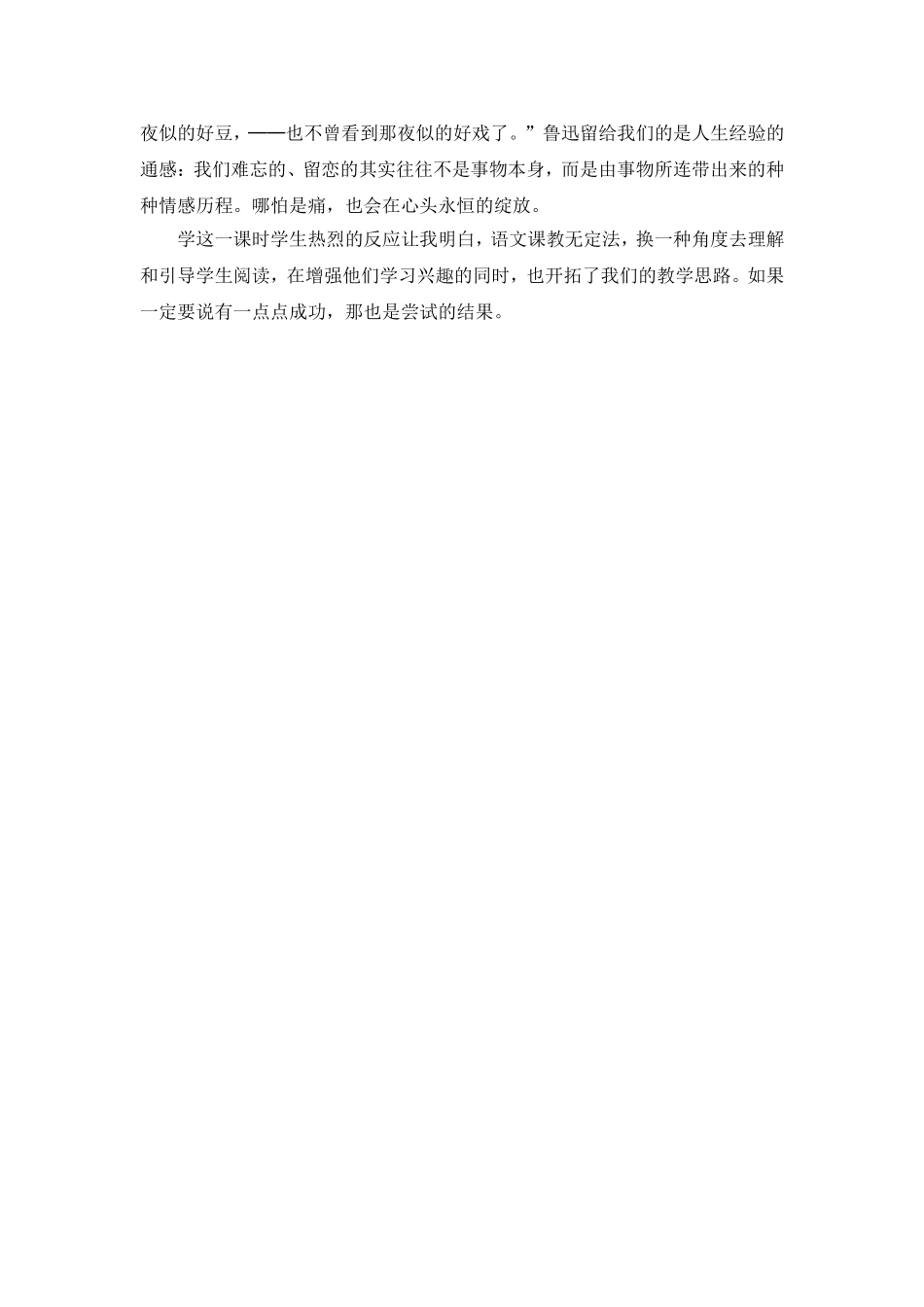 夜似的好豆，——也不曾看到那夜似的好戏了。”鲁迅留给我们的是人生经验的通感：我们难忘的、留恋的其实往往不是事物本身，而是由事物所连带出来的种种情感历程。哪怕是痛，也会在心头永恒的绽放。

学这一课时学生热烈的反应让我明白，语文课教无定法，换一种角度去理解和引导学生阅读，在增强他们学习兴趣的同时，也开拓了我们的教学思路。如果一定要说有一点点成功，那也是尝试的结果。